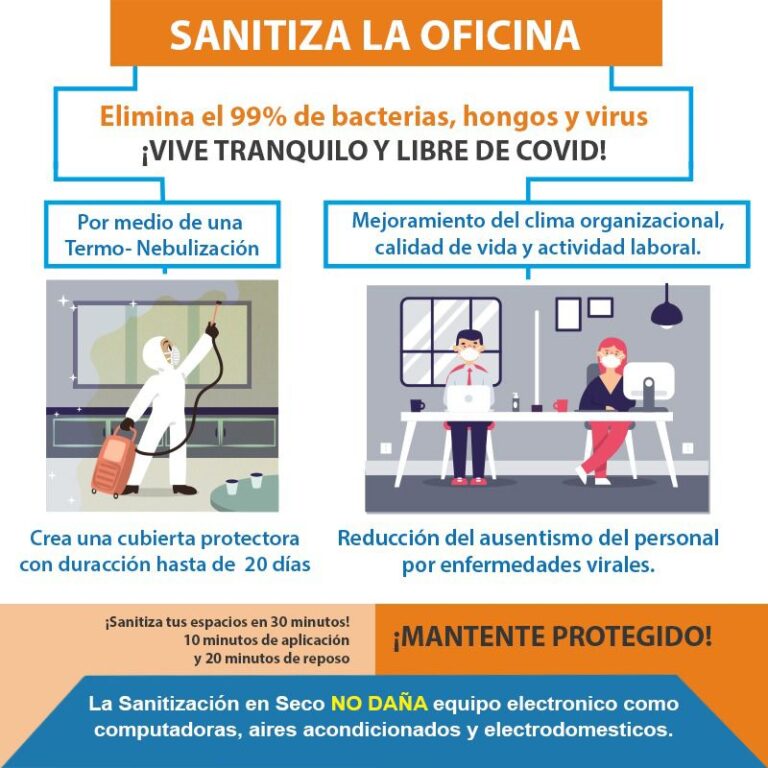 SANITIZA LA OFICINA

Elimina el 99% de bacterias, hongos y virus
¡VIVE TRANQUILO Y LIBRE DE COVID!

Por medio de una
Termo- Nebulización

Crea una cubierta protectora con duracción hasta de 20 días

Mejoramiento del clima organizacional, calidad de vida y actividad laboral.

Reducción del ausentismo del personal por enfermedades virales.

¡Sanitiza tus espacios en 30 minutos!
10 minutos de aplicación
y 20 minutos de reposo

¡MANTENTE PROTEGIDO!

La Sanitización en Seco NO DAÑA equipo electronico como computadoras, aires acondicionados y electrodomesticos.